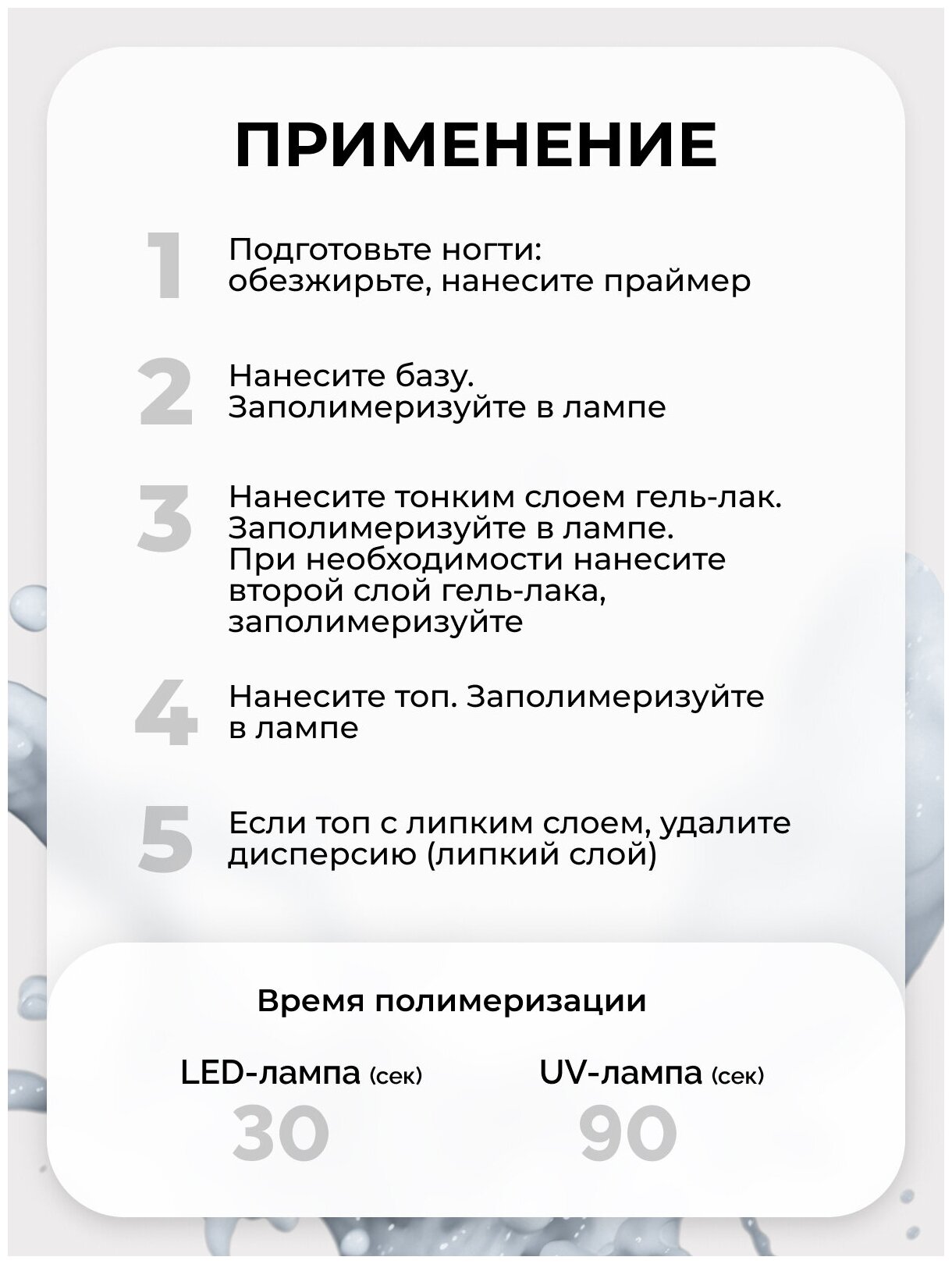 ПРИМЕНЕНИЕ

1 Подготовьте ногти: обезжирьте, нанесите праймер

2 Нанесите базу. Заполимеризуйте в лампе

3 Нанесите тонким слоем гель-лак. Заполимеризуйте в лампе. При необходимости нанесите второй слой гель-лака, заполимеризуйте

4 Нанесите топ. Заполимеризуйте в лампе

5 Если топ с липким слоем, удалите дисперсию (липкий слой)

Время полимеризации

LED-лампа (сек)
30

UV-лампа (сек)
90